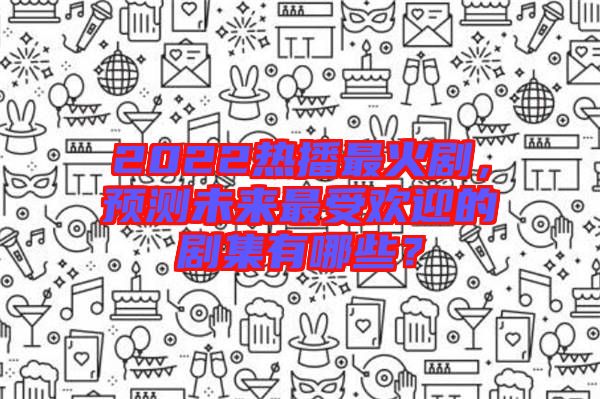 2022热播最火剧，预测未来最受欢迎的剧集有哪些？